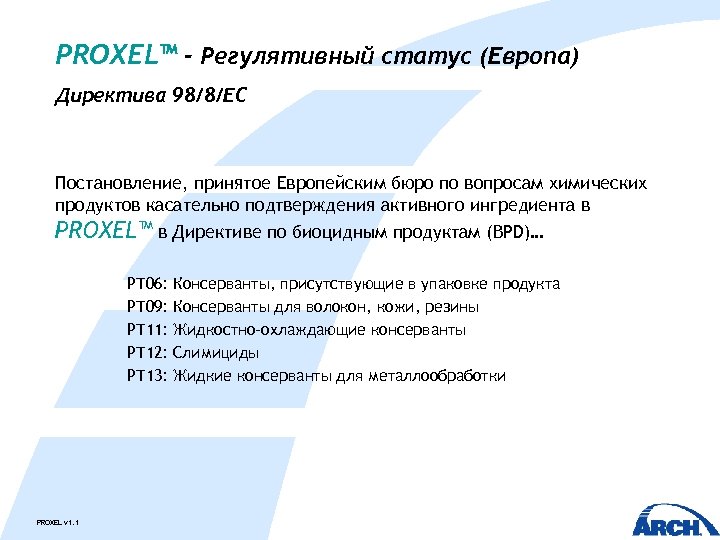 PROXEL™ - Регулятивный статус (Европа)

Директива 98/8/EC

Постановление, принятое Европейским бюро по вопросам химических продуктов касательно подтверждения активного ингредиента в PROXEL™ в Директиве по биоцидным продуктам (BPD)…

PT06: Консерванты, присутствующие в упаковке продукта
PT09: Консерванты для волокон, кожи, резины
PT11: Жидкостно-охлаждающие консерванты
PT12: Слимициды
PT13: Жидкие консерванты для металлообработки

PROXEL v1.1

ARCH